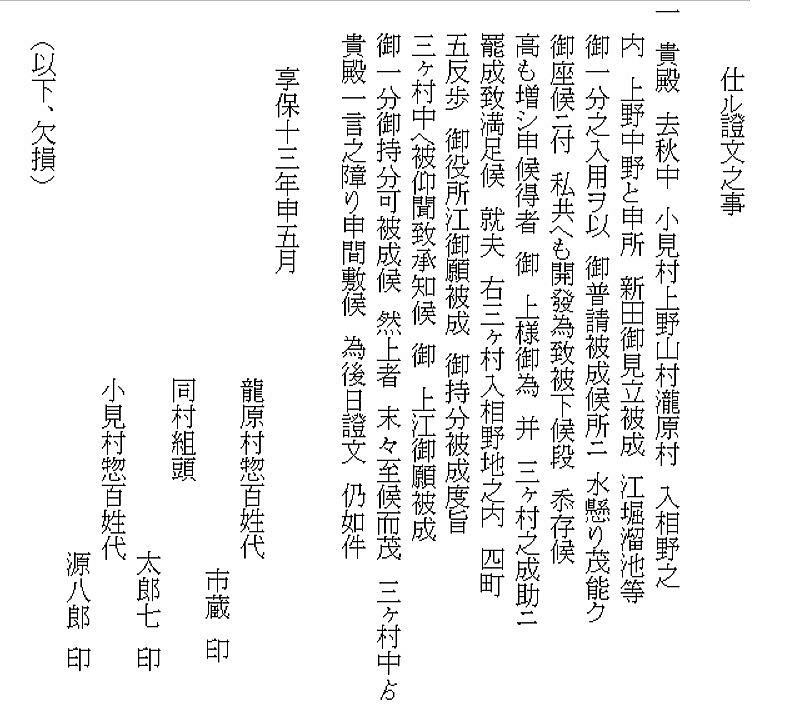 仕ル證文之事

一　貴殿　去秋中　小見村上野山村瀧原村　入相野之
内　上野中野と申所　新田御見立被成　江堀溜池等
御一分之入用ヲ以　御普請被成候所ニ　水懸り茂能ク
御座候ニ付　私共へも開發為致被下候段　忝存候
高も増シ申候得者　御　上様御為　并　三ヶ村之成助ニ
罷成致満足候　就夫　右三ヶ村入相野地之内　四町
五反歩　御役所江御願被成　御持分被成度旨
三ヶ村中へ被仰聞致承知候　御　上江御願被成
御一分御持分可被成候　然上者　末々至候而茂　三ヶ村中ゟ
貴殿一言之障り申間敷候　為後日證文　仍如件

享保十三年申五月

龍原村惣百姓代
市蔵　印
同村組頭
太郎七　印
小見村惣百姓代
源八郎　印

（以下、欠損）